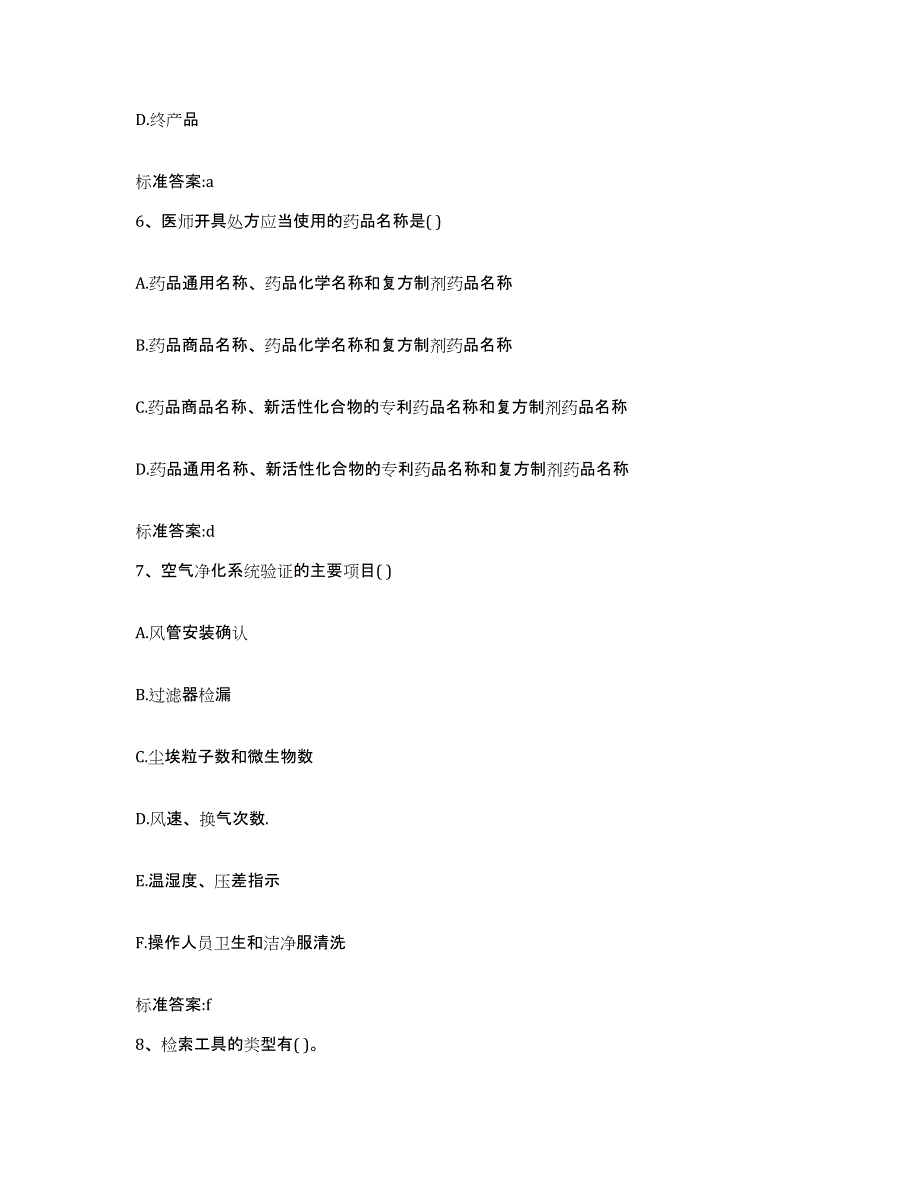 D.终产品

标准答案:a

6、医师开具处方应当使用的药品名称是( )

A.药品通用名称、药品化学名称和复方制剂药品名称

B.药品商品名称、药品化学名称和复方制剂药品名称

C.药品商品名称、新活性化合物的专利药品名称和复方制剂药品名称

D.药品通用名称、新活性化合物的专利药品名称和复方制剂药品名称

标准答案:d

7、空气净化系统验证的主要项目( )

A.风管安装确认

B.过滤器检漏

C.尘埃粒子数和微生物数

D.风速、换气次数.

E.温湿度、压差指示

F.操作人员卫生和洁净服清洗

标准答案:f

8、检索工具的类型有( )。